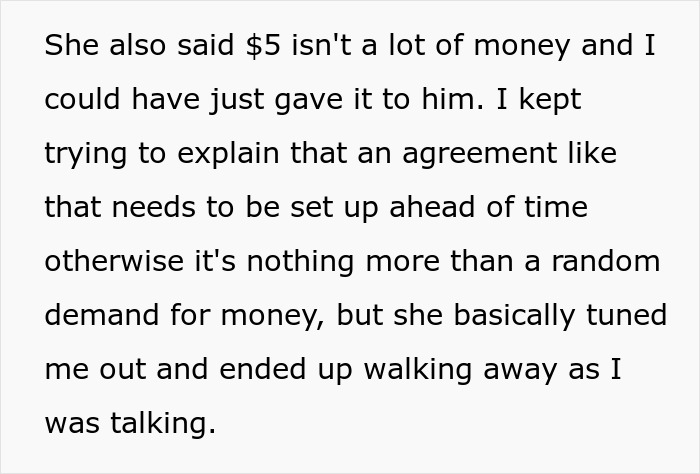 She also said \$5 isn't a lot of money and I could have just gave it to him. I kept trying to explain that an agreement like that needs to be set up ahead of time otherwise it's nothing more than a random demand for money, but she basically tuned me out and ended up walking away as I was talking.